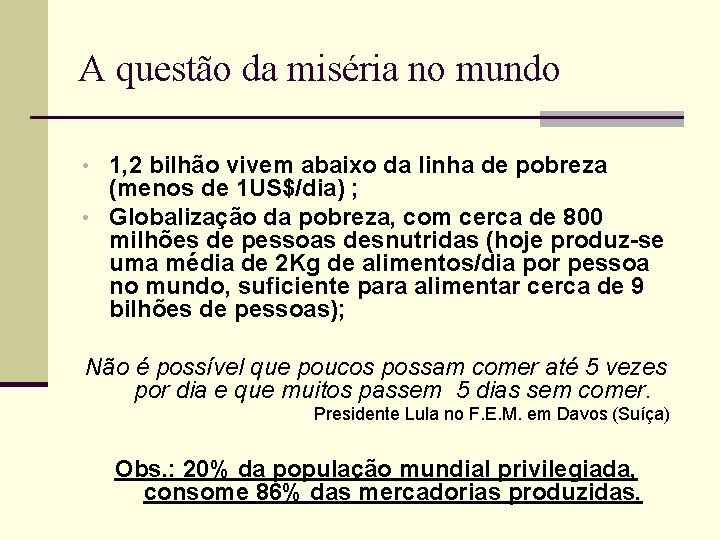 A questão da miséria no mundo

• 1,2 bilhão vivem abaixo da linha de pobreza (menos de 1US$/dia) ;
• Globalização da pobreza, com cerca de 800 milhões de pessoas desnutridas (hoje produz-se uma média de 2Kg de alimentos/dia por pessoa no mundo, suficiente para alimentar cerca de 9 bilhões de pessoas);

Não é possível que poucos possam comer até 5 vezes por dia e que muitos passem 5 dias sem comer.
Presidente Lula no F.E.M. em Davos (Suíça)

Obs.: 20% da população mundial privilegiada, consome 86% das mercadorias produzidas.